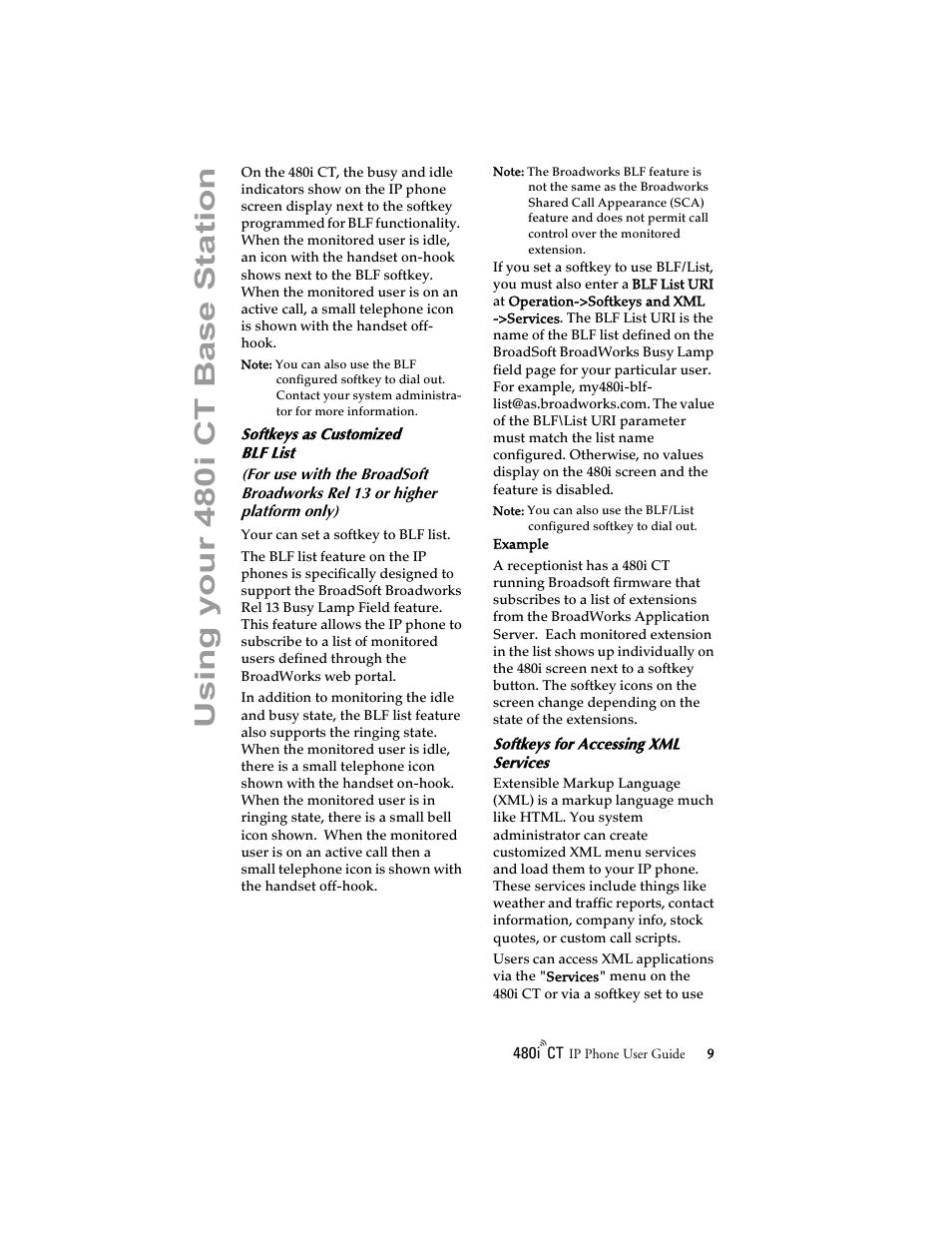 Using your 480i CT Base Station

On the 480i CT, the busy and idle indicators show on the IP phone screen display next to the softkey programmed for BLF functionality. When the monitored user is idle, an icon with the handset on-hook shows next to the BLF softkey. When the monitored user is on an active call, a small telephone icon is shown with the handset off-hook.

Note: You can also use the BLF configured softkey to dial out. Contact your system administrator for more information.

Softkeys as Customized BLF List
(For use with the BroadSoft Broadworks Rel 13 or higher platform only)

Your can set a softkey to BLF list.

The BLF list feature on the IP phones is specifically designed to support the BroadSoft Broadworks Rel 13 Busy Lamp Field feature. This feature allows the IP phone to subscribe to a list of monitored users defined through the BroadWorks web portal.

In addition to monitoring the idle and busy state, the BLF list feature also supports the ringing state. When the monitored user is idle, there is a small telephone icon shown with the handset on-hook. When the monitored user is in ringing state, there is a small bell icon shown. When the monitored user is on an active call then a small telephone icon is shown with the handset off-hook.

Note: The Broadworks BLF feature is not the same as the Broadworks Shared Call Appearance (SCA) feature and does not permit call control over the monitored extension.

If you set a softkey to use BLF/List, you must also enter a BLF List URI at Operation->Softkeys and XML ->Services. The BLF List URI is the name of the BLF list defined on the BroadSoft BroadWorks Busy Lamp field page for your particular user. For example, my480i-blf-list@as.broadworks.com. The value of the BLF\List URI parameter must match the list name configured. Otherwise, no values display on the 480i screen and the feature is disabled.

Note: You can also use the BLF/List configured softkey to dial out.

Example

A receptionist has a 480i CT running Broadsoft firmware that subscribes to a list of extensions from the BroadWorks Application Server. Each monitored extension in the list shows up individually on the 480i screen next to a softkey button. The softkey icons on the screen change depending on the state of the extensions.

Softkeys for Accessing XML Services

Extensible Markup Language (XML) is a markup language much like HTML. You system administrator can create customized XML menu services and load them to your IP phone. These services include things like weather and traffic reports, contact information, company info, stock quotes, or custom call scripts.

Users can access XML applications via the "Services" menu on the 480i CT or via a softkey set to use

480i CT IP Phone User Guide 9